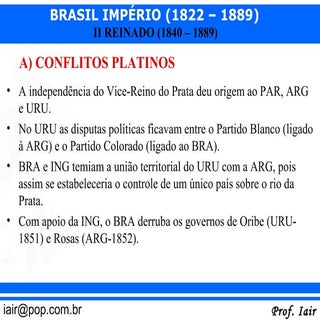 BRASIL IMPÉRIO (1822 – 1889)
II REINADO (1840 – 1889)

A) CONFLITOS PLATINOS

• A independência do Vice-Reino do Prata deu origem ao PAR, ARG e URU.
• No URU as disputas políticas ficavam entre o Partido Blanco (ligado à ARG) e o Partido Colorado (ligado ao BRA).
• BRA e ING temiam a união territorial do URU com a ARG, pois assim se estabeleceria o controle de um único país sobre o rio da Prata.
• Com apoio da ING, o BRA derruba os governos de Oribe (URU-1851) e Rosas (ARG-1852).

iair@pop.com.br
Prof. Iair